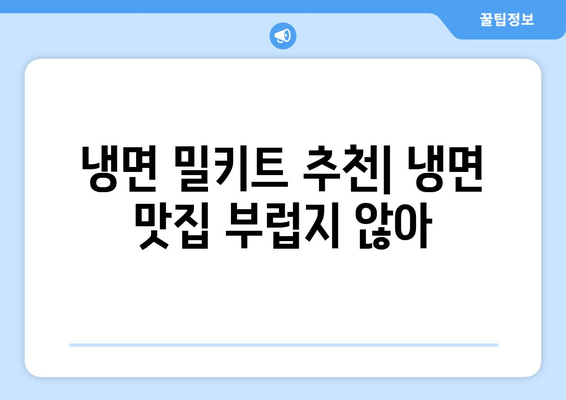 꿀팁정보

냉면 밀키트 추천| 냉면 맛집 부럽지 않아